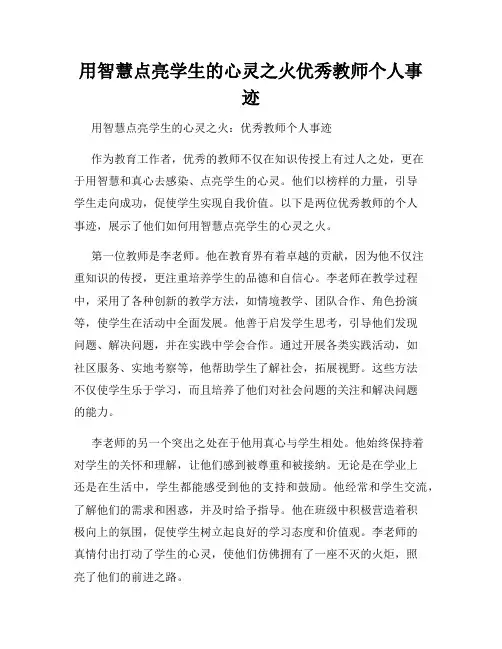 用智慧点亮学生的心灵之火优秀教师个人事迹

用智慧点亮学生的心灵之火：优秀教师个人事迹

作为教育工作者，优秀的教师不仅在知识传授上有过人之处，更在于用智慧和真心去感染、点亮学生的心灵。他们以榜样的力量，引导学生走向成功，促使学生实现自我价值。以下是两位优秀教师的个人事迹，展示了他们如何用智慧点亮学生的心灵之火。

第一位教师是李老师。他在教育界有着卓越的贡献，因为他不仅注重知识的传授，更注重培养学生的品德和自信心。李老师在教学过程中，采用了各种创新的教学方法，如情境教学、团队合作、角色扮演等，使学生在活动中全面发展。他善于启发学生思考，引导他们发现问题、解决问题，并在实践中学会合作。通过开展各类实践活动，如社区服务、实地考察等，他帮助学生了解社会，拓展视野。这些方法不仅使学生乐于学习，而且培养了他们对社会问题的关注和解决问题的能力。

李老师的另一个突出之处在于他用真心与学生相处。他始终保持着对学生的关怀和理解，让他们感到被尊重和被接纳。无论是在学业上还是在生活中，学生都能感受到他的支持和鼓励。他经常和学生交流，了解他们的需求和困惑，并及时给予指导。他在班级中积极营造着积极向上的氛围，促使学生树立起良好的学习态度和价值观。李老师的真情付出打动了学生的心灵，使他们仿佛拥有了一座不灭的火炬，照亮了他们的前进之路。